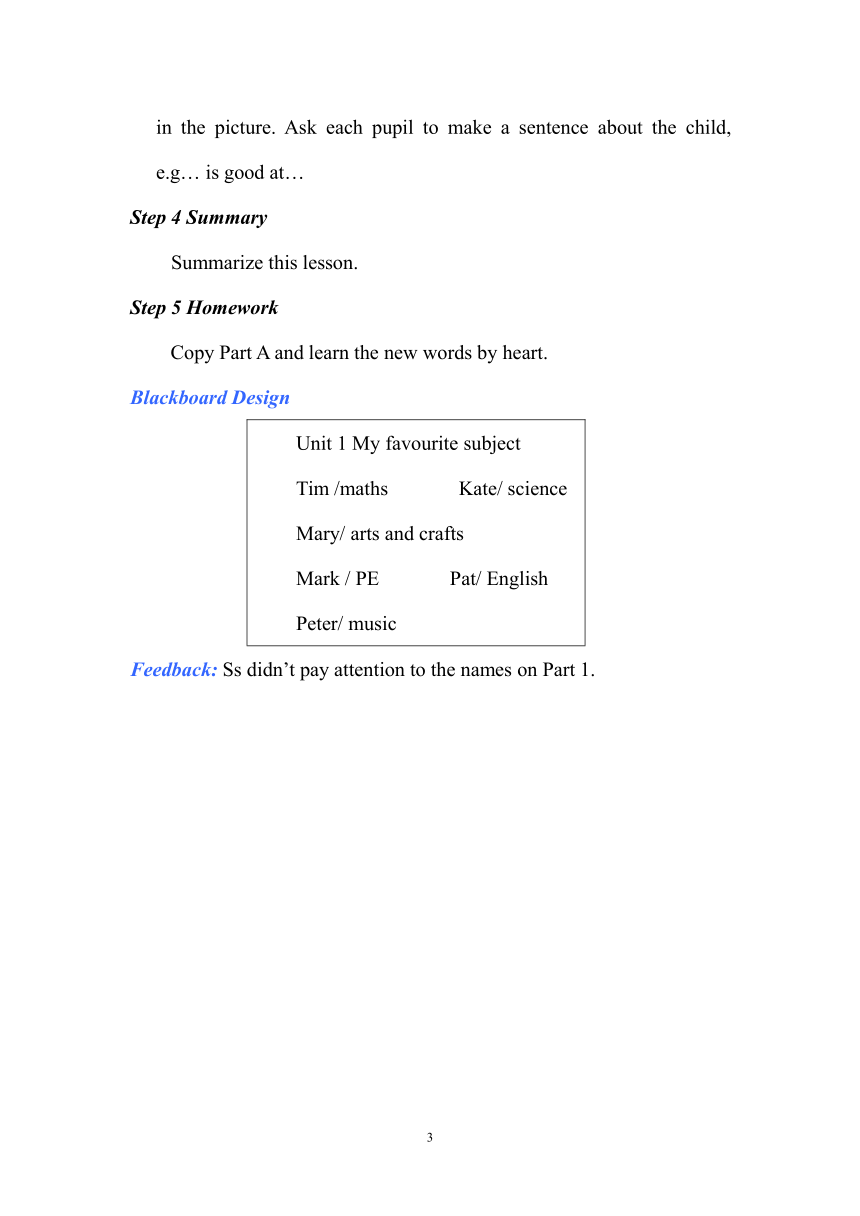 in the picture. Ask each pupil to make a sentence about the child, e.g… is good at…

Step 4 Summary

Summarize this lesson.

Step 5 Homework

Copy Part A and learn the new words by heart.

Blackboard Design

Unit 1 My favourite subject

Tim /maths Kate/ science

Mary/ arts and crafts

Mark / PE Pat/ English

Peter/ music

Feedback: Ss didn’t pay attention to the names on Part 1.

3